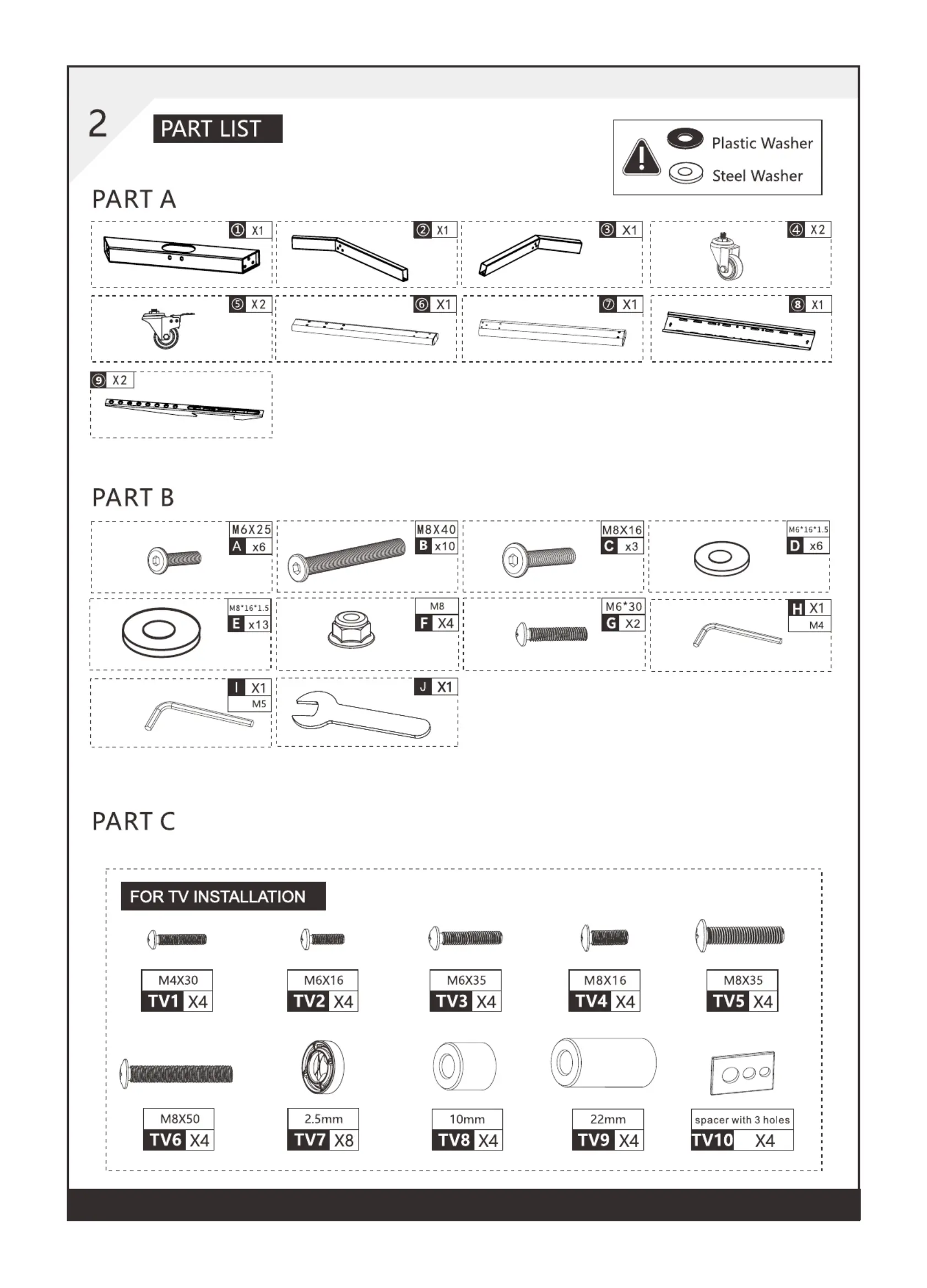 2

PART LIST

Plastic Washer
Steel Washer

PART A

① X1
② X1
③ X1
④ X2
⑤ X2
⑥ X1
⑦ X1
⑧ X1
⑨ X2

PART B

M6X25
A x6

M8X40
B x10

M8X16
C x3

M6*16*1.5
D x6

M8*16*1.5
E x13

M8
F X4

M6*30
G X2

H X1
M4

I X1
M5

J X1

PART C

FOR TV INSTALLATION

M4X30
TV1 X4

M6X16
TV2 X4

M6X35
TV3 X4

M8X16
TV4 X4

M8X35
TV5 X4

M8X50
TV6 X4

2.5mm
TV7 X8

10mm
TV8 X4

22mm
TV9 X4

spacer with 3 holes
TV10 X4